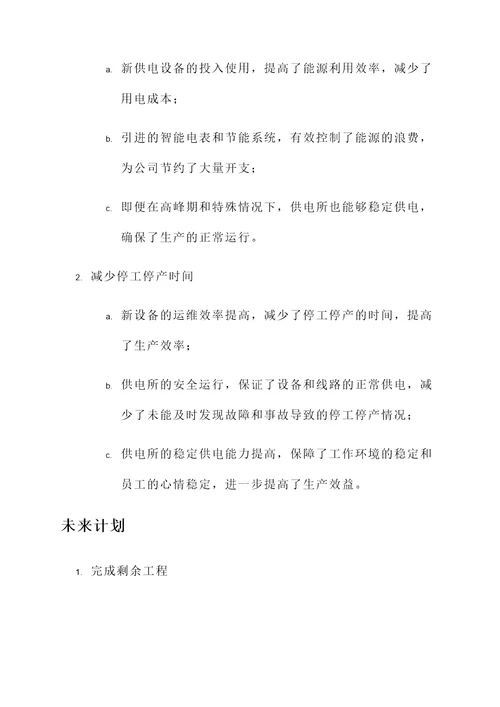 a. 新供电设备的投入使用，提高了能源利用效率，减少了用电成本；

b. 引进的智能电表和节能系统，有效控制了能源的浪费，为公司节约了大量开支；

c. 即便在高峰期和特殊情况下，供电所也能够稳定供电，确保了生产的正常运行。

2. 减少停工停产时间

a. 新设备的运维效率提高，减少了停工停产的时间，提高了生产效率；

b. 供电所的安全运行，保证了设备和线路的正常供电，减少了未能及时发现故障和事故导致的停工停产情况；

c. 供电所的稳定供电能力提高，保障了工作环境的稳定和员工的心情稳定，进一步提高了生产效益。

未来计划

1. 完成剩余工程